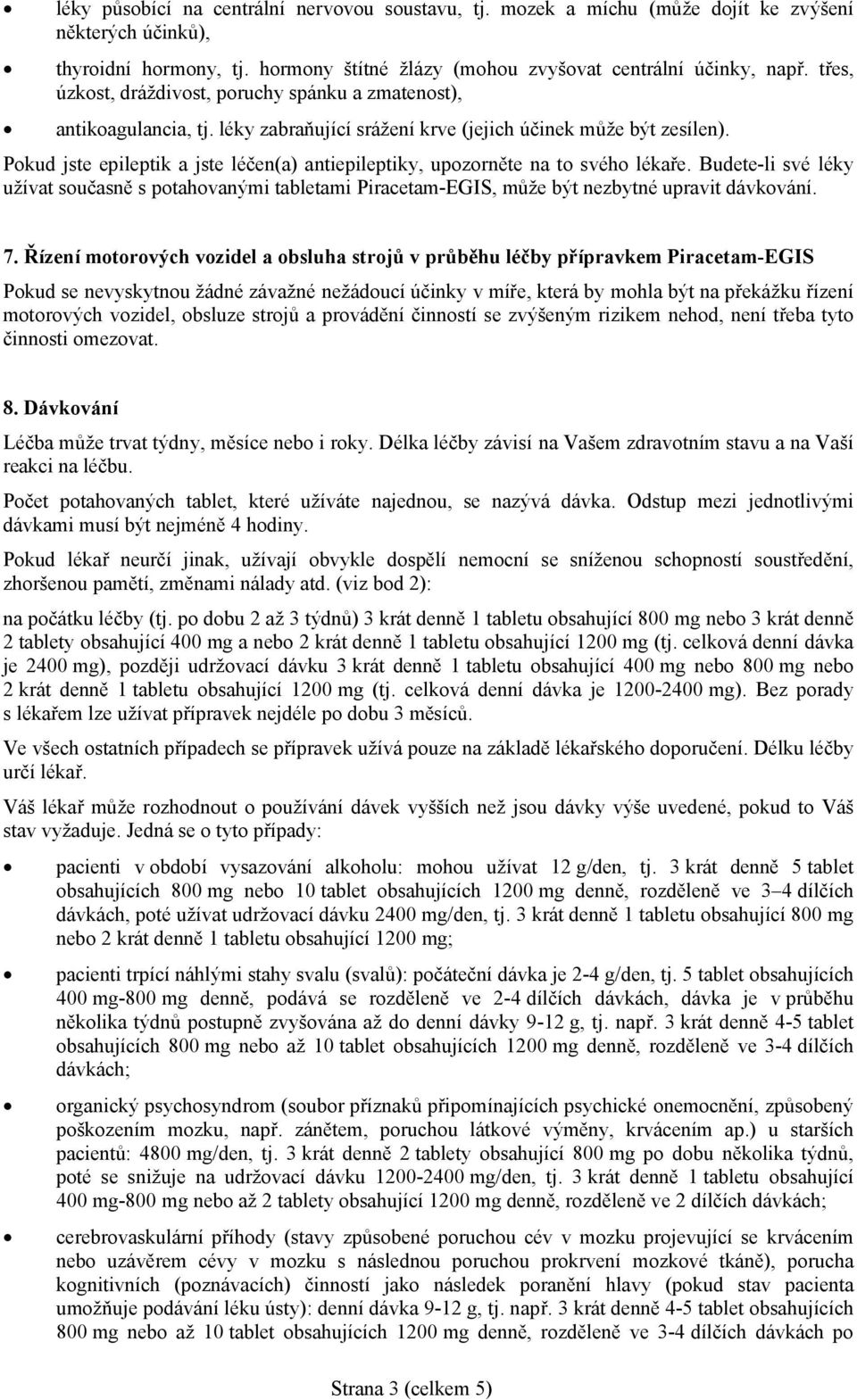 • léky působící na centrální nervovou soustavu, tj. mozek a míchu (může dojít ke zvýšení některých účinků),

• thyroidní hormony, tj. hormony štítné žlázy (mohou zvyšovat centrální účinky, např. třes, úzkost, dráždivost, poruchy spánku a zmatenost),

• antikoagulancia, tj. léky zabraňující srážení krve (jejich účinek může být zesílen).

Pokud jste epileptik a jste léčen(a) antiepileptiky, upozorněte na to svého lékaře. Budete-li své léky užívat současně s potahovanými tabletami Piracetam-EGIS, může být nezbytné upravit dávkování.

7. Řízení motorových vozidel a obsluha strojů v průběhu léčby přípravkem Piracetam-EGIS

Pokud se nevyskytnou žádné závažné nežádoucí účinky v míře, která by mohla být na překážku řízení motorových vozidel, obsluze strojů a provádění činností se zvýšeným rizikem nehod, není třeba tyto činnosti omezovat.

8. Dávkování

Léčba může trvat týdny, měsíce nebo i roky. Délka léčby závisí na Vašem zdravotním stavu a na Vaší reakci na léčbu.

Počet potahovaných tablet, které užíváte najednou, se nazývá dávka. Odstup mezi jednotlivými dávkami musí být nejméně 4 hodiny.

Pokud lékař neurčí jinak, užívají obvykle dospělí nemocní se sníženou schopností soustředění, zhoršenou pamětí, změnami nálady atd. (viz bod 2):

na počátku léčby (tj. po dobu 2 až 3 týdnů) 3 krát denně 1 tabletu obsahující 800 mg nebo 3 krát denně 2 tablety obsahující 400 mg a nebo 2 krát denně 1 tabletu obsahující 1200 mg (tj. celková denní dávka je 2400 mg), později udržovací dávku 3 krát denně 1 tabletu obsahující 400 mg nebo 800 mg nebo 2 krát denně 1 tabletu obsahující 1200 mg (tj. celková denní dávka je 1200-2400 mg). Bez porady s lékařem lze užívat přípravek nejdéle po dobu 3 měsíců.

Ve všech ostatních případech se přípravek užívá pouze na základě lékařského doporučení. Délku léčby určí lékař.

Váš lékař může rozhodnout o používání dávek vyšších než jsou dávky výše uvedené, pokud to Váš stav vyžaduje. Jedná se o tyto případy:

• pacienti v období vysazování alkoholu: mohou užívat 12 g/den, tj. 3 krát denně 5 tablet obsahujících 800 mg nebo 10 tablet obsahujících 1200 mg denně, rozděleně ve 3–4 dílčích dávkách, poté užívat udržovací dávku 2400 mg/den, tj. 3 krát denně 1 tabletu obsahující 800 mg nebo 2 krát denně 1 tabletu obsahující 1200 mg;

• pacienti trpící náhlými stahy svalu (svalů): počáteční dávka je 2-4 g/den, tj. 5 tablet obsahujících 400 mg-800 mg denně, podává se rozděleně ve 2-4 dílčích dávkách, dávka je v průběhu několika týdnů postupně zvyšována až do denní dávky 9-12 g, tj. např. 3 krát denně 4-5 tablet obsahujících 800 mg nebo až 10 tablet obsahujících 1200 mg denně, rozděleně ve 3-4 dílčích dávkách;

• organický psychosyndrom (soubor příznaků připomínajících psychické onemocnění, způsobený poškozením mozku, např. zánětem, poruchou látkové výměny, krvácením ap.) u starších pacientů: 4800 mg/den, tj. 3 krát denně 2 tablety obsahující 800 mg po dobu několika týdnů, poté se snižuje na udržovací dávku 1200-2400 mg/den, tj. 3 krát denně 1 tabletu obsahující 400 mg-800 mg nebo až 2 tablety obsahující 1200 mg denně, rozděleně ve 2 dílčích dávkách;

• cerebrovaskulární příhody (stavy způsobené poruchou cév v mozku projevující se krvácením nebo uzávěrem cévy v mozku s následnou poruchou prokrvení mozkové tkáně), porucha kognitivních (poznávacích) činností jako následek poranění hlavy (pokud stav pacienta umožňuje podávání léku ústy): denní dávka 9-12 g, tj. např. 3 krát denně 4-5 tablet obsahujících 800 mg nebo až 10 tablet obsahujících 1200 mg denně, rozděleně ve 3-4 dílčích dávkách po

Strana 3 (celkem 5)